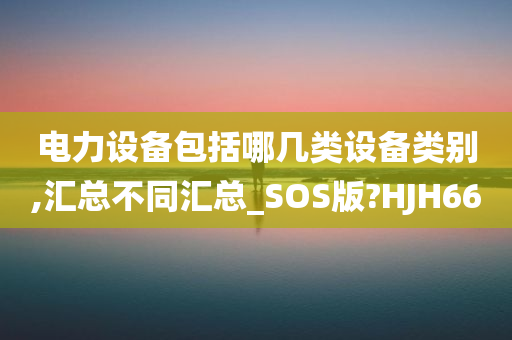 电力设备包括哪几类设备类别,汇总不同汇总_SOS版?HJH66